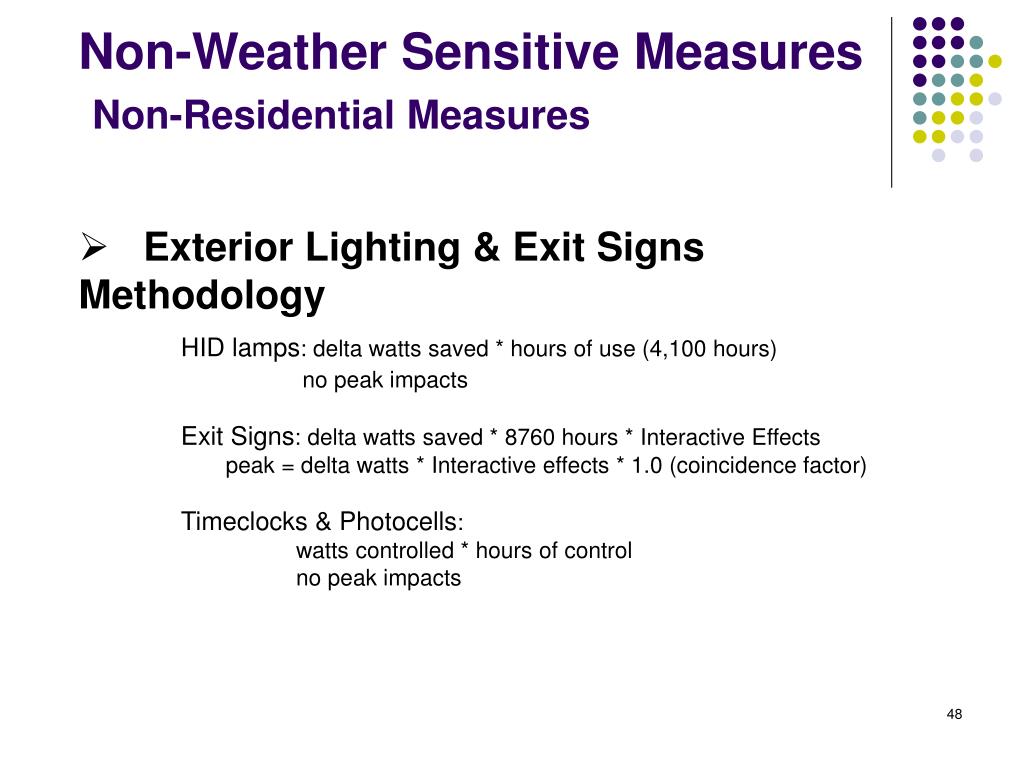 Non-Weather Sensitive Measures
Non-Residential Measures

➢ Exterior Lighting & Exit Signs Methodology

HID lamps: delta watts saved * hours of use (4,100 hours)
no peak impacts

Exit Signs: delta watts saved * 8760 hours * Interactive Effects
peak = delta watts * Interactive effects * 1.0 (coincidence factor)

Timeclocks & Photocells:
watts controlled * hours of control
no peak impacts

48